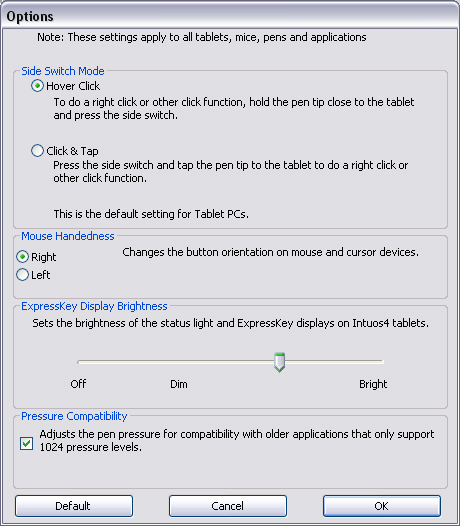 Options

Note: These settings apply to all tablets, mice, pens and applications

Side Switch Mode

Hover Click

To do a right click or other click function, hold the pen tip close to the tablet and press the side switch.

Click & Tap

Press the side switch and tap the pen tip to the tablet to do a right click or other click function.

This is the default setting for Tablet PCs.

Mouse Handedness

Right

Left

Changes the button orientation on mouse and cursor devices.

ExpressKey Display Brightness

Sets the brightness of the status light and ExpressKey displays on Intuos4 tablets.

Off

Dim

Bright

Pressure Compatibility

Adjusts the pen pressure for compatibility with older applications that only support 1024 pressure levels.

Default

Cancel

OK